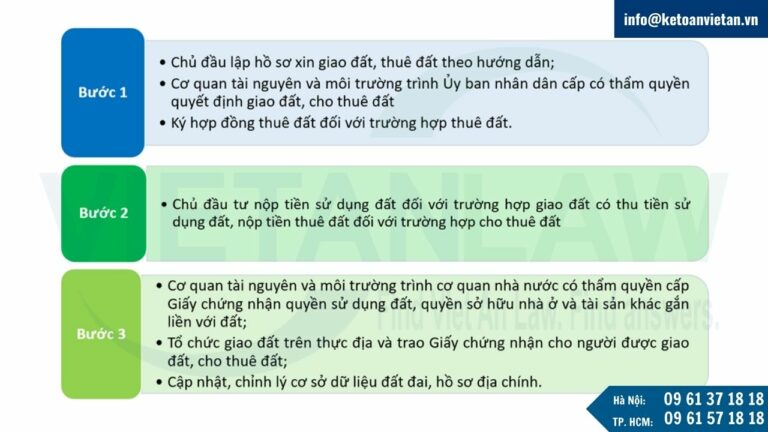 info@ketoanvietan.vn

Bước 1

• Chủ đầu lập hồ sơ xin giao đất, thuê đất theo hướng dẫn;
• Cơ quan tài nguyên và môi trường trình Ủy ban nhân dân cấp có thẩm quyền quyết định giao đất, cho thuê đất
• Ký hợp đồng thuê đất đối với trường hợp thuê đất.

Bước 2

• Chủ đầu tư nộp tiền sử dụng đất đối với trường hợp giao đất có thu tiền sử dụng đất, nộp tiền thuê đất đối với trường hợp cho thuê đất

Bước 3

• Cơ quan tài nguyên và môi trường trình cơ quan nhà nước có thẩm quyền cấp Giấy chứng nhận quyền sử dụng đất, quyền sở hữu nhà ở và tài sản khác gắn liền với đất;
• Tổ chức giao đất trên thực địa và trao Giấy chứng nhận cho người được giao đất, cho thuê đất;
• Cập nhật, chỉnh lý cơ sở dữ liệu đất đai, hồ sơ địa chính.

VIETANLAW
Find Viet An Law. Find answers.

Hà Nội: 09 61 37 18 18
TP. HCM: 09 61 57 18 18